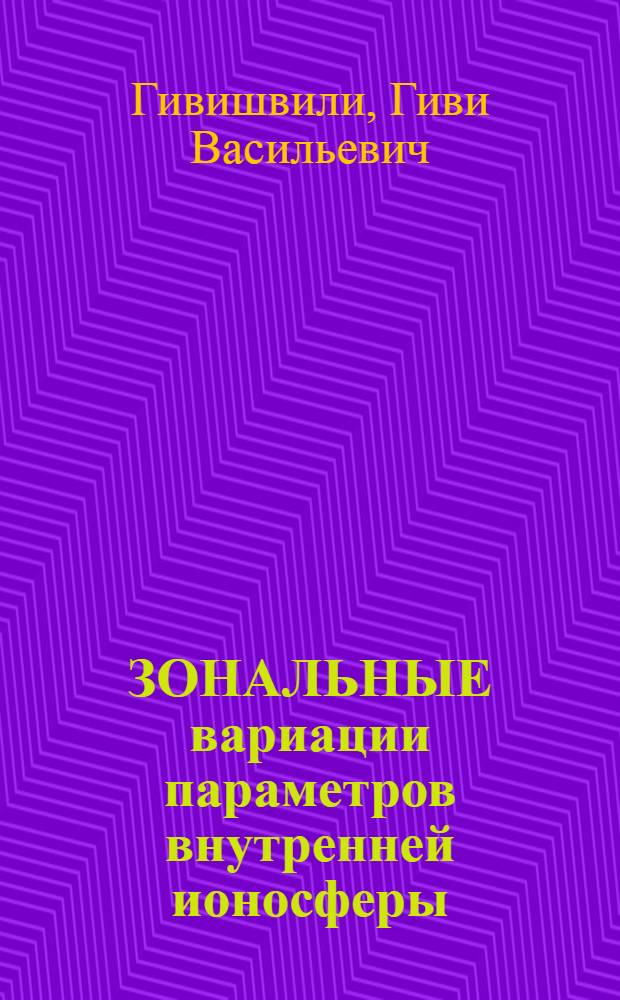 Гивишвили, Гиви Васильевич

ЗОНАЛЬНЫЕ вариации параметров внутренней ионосферы